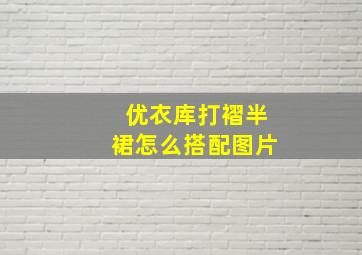 优衣库打褶半裙怎么搭配图片